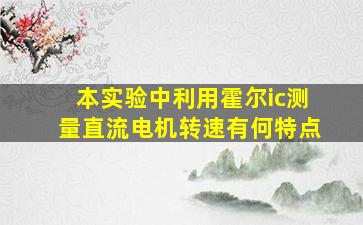 本实验中利用霍尔ic测量直流电机转速有何特点